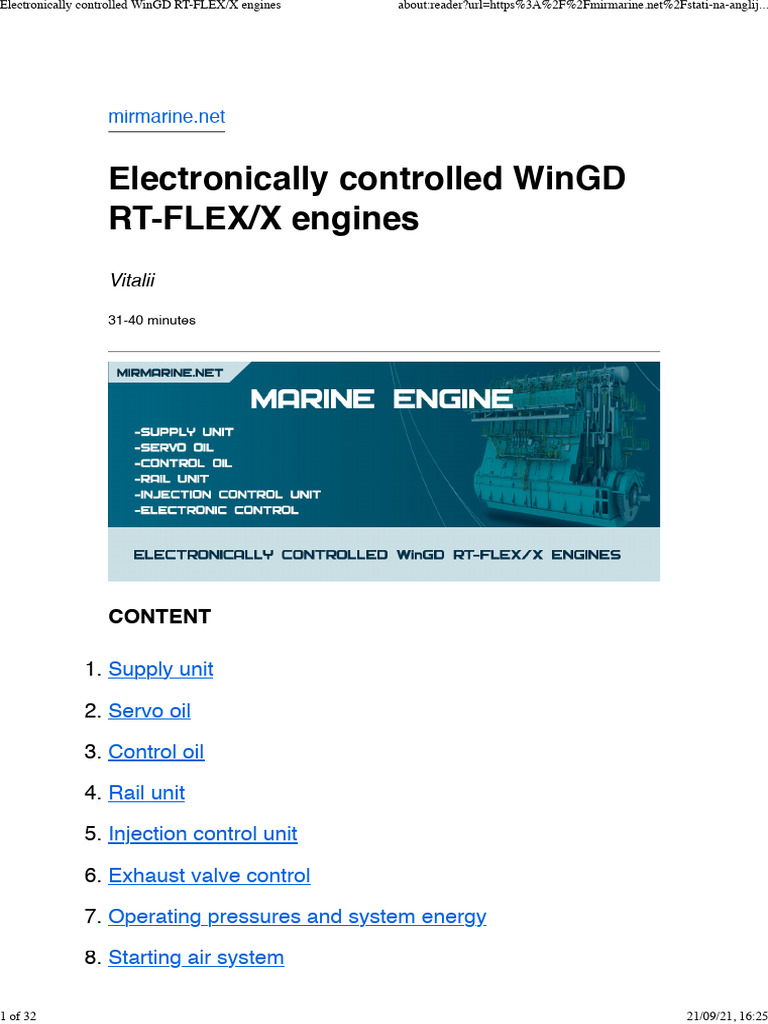 Electronically controlled WinGD RT-FLEX/X engines

about:reader?url=https%3A%2F%2Fmirmarine.net%2Fstati-na-anglij...

mirmarine.net

Electronically controlled WinGD RT-FLEX/X engines

Vitalii

31-40 minutes

MIRMARINE.NET

MARINE ENGINE

-SUPPLY UNIT
-SERVO OIL
-CONTROL OIL
-RAIL UNIT
-INJECTION CONTROL UNIT
-ELECTRONIC CONTROL

ELECTRONICALLY CONTROLLED WinGD RT-FLEX/X ENGINES

CONTENT

1. Supply unit
2. Servo oil
3. Control oil
4. Rail unit
5. Injection control unit
6. Exhaust valve control
7. Operating pressures and system energy
8. Starting air system

1 of 32

21/09/21, 16:25